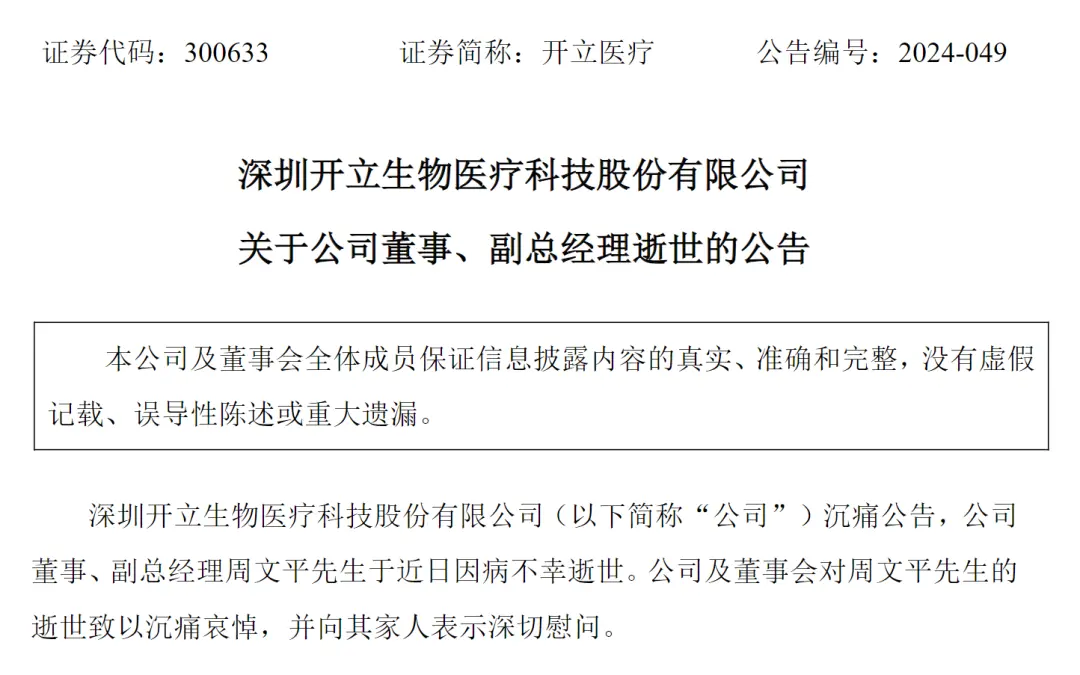 证券代码：300633　　证券简称：开立医疗　　公告编号：2024-049

深圳开立生物医疗科技股份有限公司

关于公司董事、副总经理逝世的公告

本公司及董事会全体成员保证信息披露内容的真实、准确和完整，没有虚假记载、误导性陈述或重大遗漏。

深圳开立生物医疗科技股份有限公司（以下简称“公司”）沉痛公告，公司董事、副总经理周文平先生于近日因病不幸逝世。公司及董事会对周文平先生的逝世致以沉痛哀悼，并向其家人表示深切慰问。